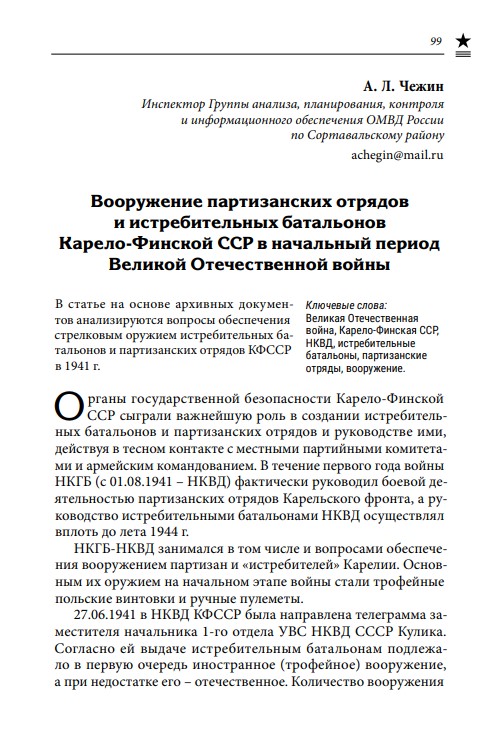 99

А. Л. Чежин
Инспектор Группы анализа, планирования, контроля и информационного обеспечения ОМВД России по Сортавальскому району

achegin@mail.ru

Вооружение партизанских отрядов и истребительных батальонов Карело-Финской ССР в начальный период Великой Отечественной войны

В статье на основе архивных документов анализируются вопросы обеспечения стрелковым оружием истребительных батальонов и партизанских отрядов КФССР в 1941 г.

Ключевые слова:
Великая Отечественная война, Карело-Финская ССР, НКВД, истребительные батальоны, партизанские отряды, вооружение.

Органы государственной безопасности Карело-Финской ССР сыграли важнейшую роль в создании истребительных батальонов и партизанских отрядов и руководстве ими, действуя в тесном контакте с местными партийными комитетами и армейским командованием. В течение первого года войны НКГБ (с 01.08.1941 – НКВД) фактически руководил боевой деятельностью партизанских отрядов Карельского фронта, а руководство истребительными батальонами НКВД осуществлял вплоть до лета 1944 г.

НКГБ-НКВД занимался в том числе и вопросами обеспечения вооружением партизан и «истребителей» Карелии. Основным их оружием на начальном этапе войны стали трофейные польские винтовки и ручные пулеметы.

27.06.1941 в НКВД КФССР была направлена телеграмма заместителя начальника 1-го отдела УВС НКВД СССР Кулика. Согласно ей выдаче истребительным батальонам подлежало в первую очередь иностранное (трофейное) вооружение, а при недостатке его – отечественное. Количество вооружения